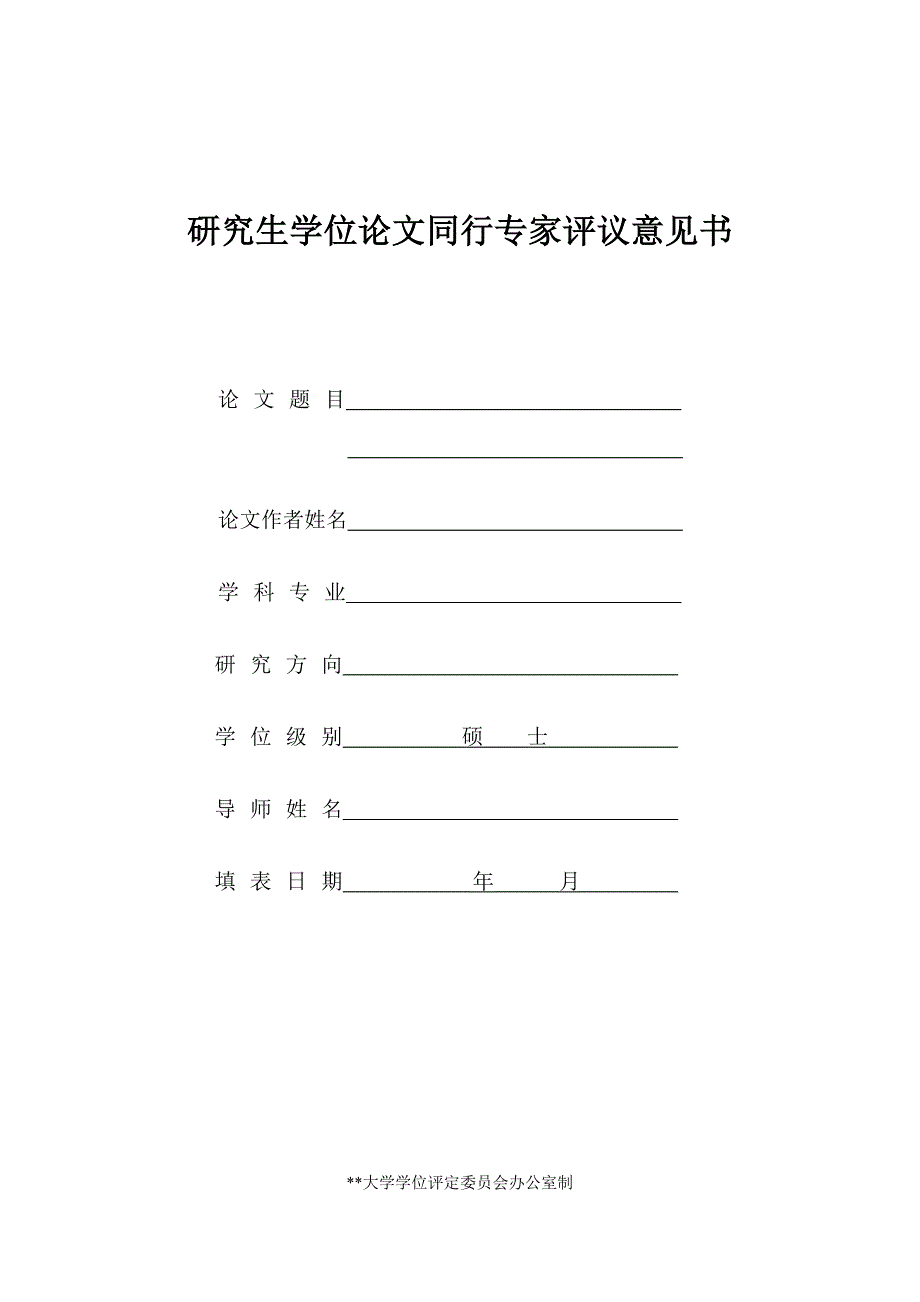 研究生学位论文同行专家评议意见书

论 文 题 目

论文作者姓名

学 科 专 业

研 究 方 向

学 位 级 别 硕 士

导 师 姓 名

填 表 日 期 年 月

**大学学位评定委员会办公室制